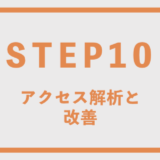 STEP10

アクセス解析と改善